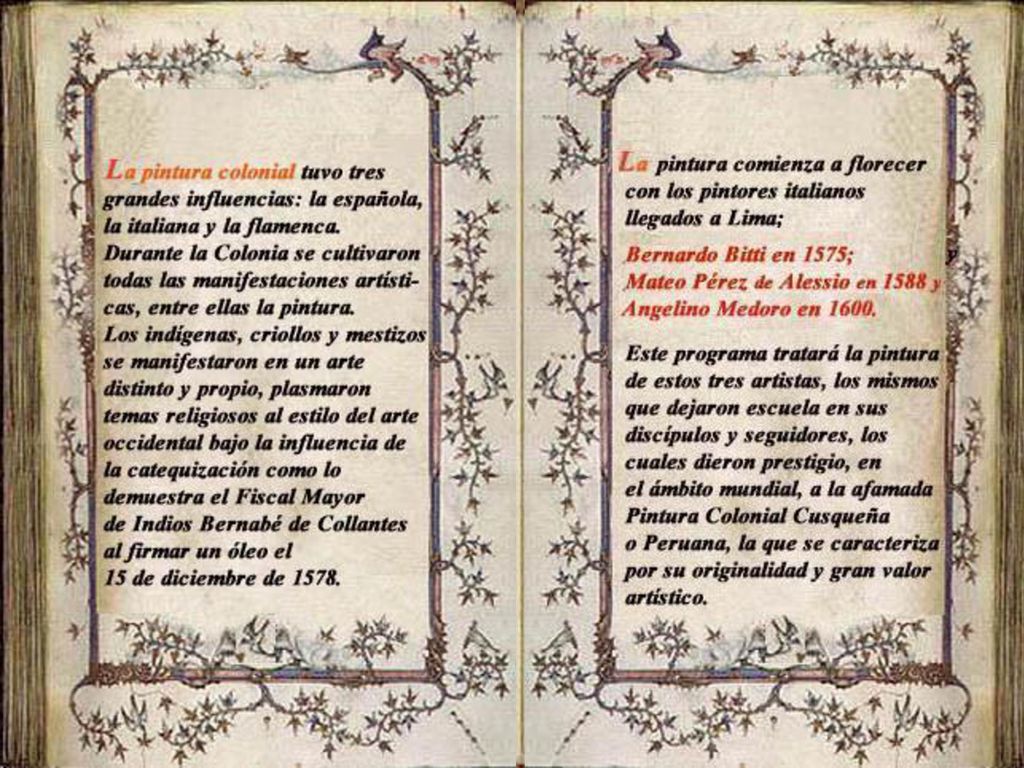 La pintura colonial tuvo tres grandes influencias: la española, la italiana y la flamenca. Durante la Colonia se cultivaron todas las manifestaciones artísticas, entre ellas la pintura. Los indígenas, criollos y mestizos se manifestaron en un arte distinto y propio, plasmaron temas religiosos al estilo del arte occidental bajo la influencia de la catequización como lo demuestra el Fiscal Mayor de Indios Bernabé de Collantes al firmar un óleo el 15 de diciembre de 1578.

La pintura comienza a florecer con los pintores italianos llegados a Lima;

Bernardo Bitti en 1575; Mateo Pérez de Alessio en 1588 y Angelino Medoro en 1600.

Este programa tratará la pintura de estos tres artistas, los mismos que dejaron escuela en sus discípulos y seguidores, los cuales dieron prestigio, en el ámbito mundial, a la afamada Pintura Colonial Cusqueña o Peruana, la que se caracteriza por su originalidad y gran valor artístico.